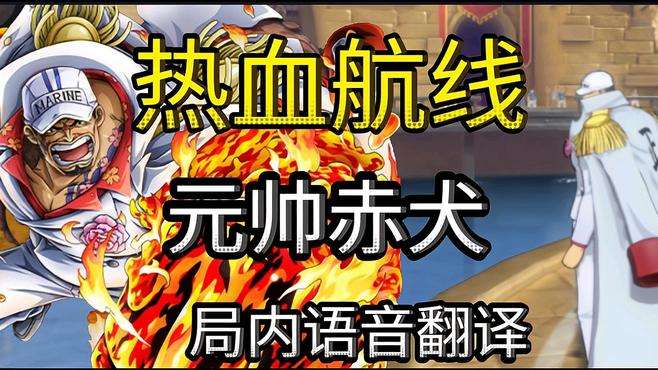 MARINE

热血航线

元帅赤犬

局内语音翻译